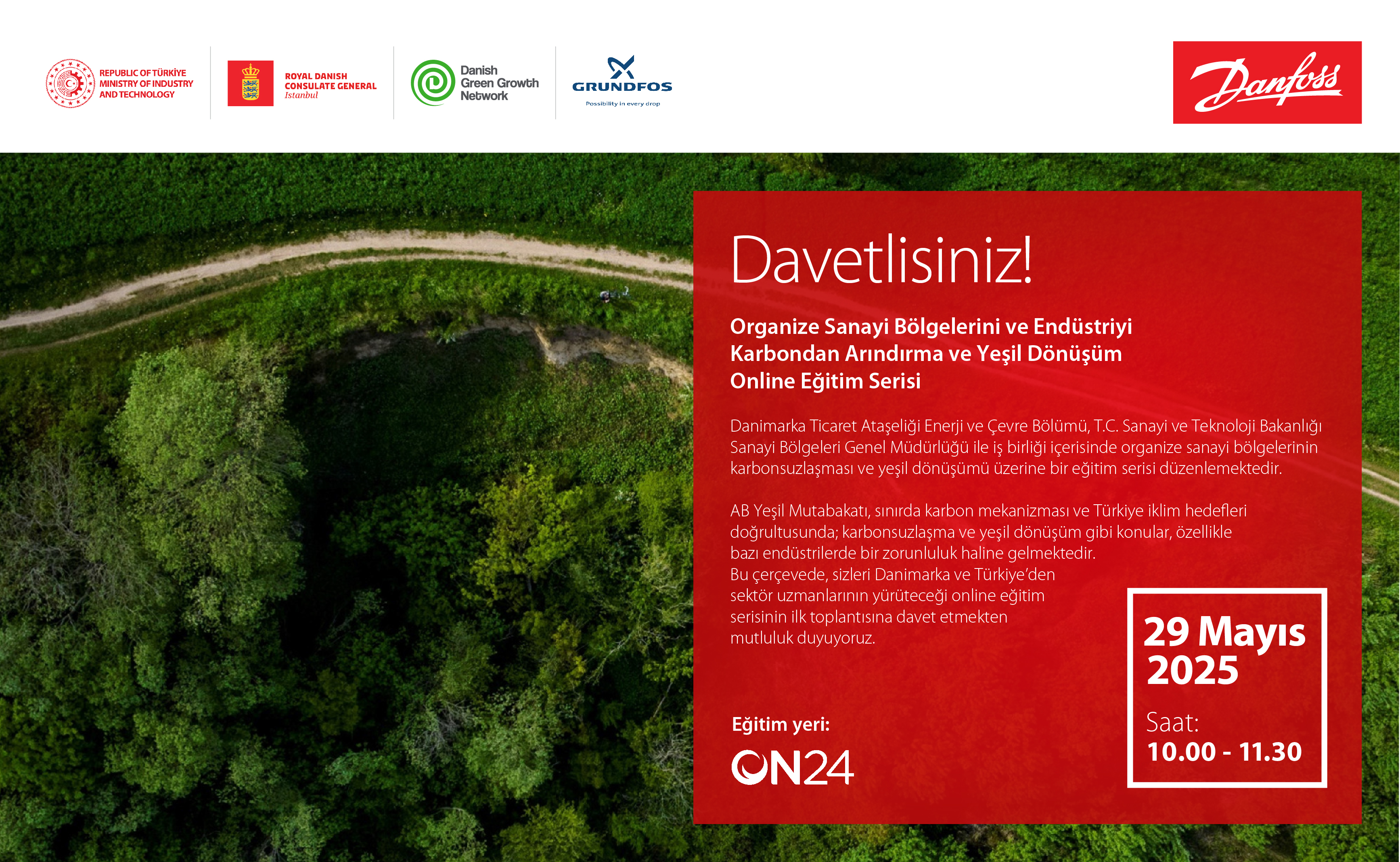 REPUBLIC OF TÜRKİYE MINISTRY OF INDUSTRY AND TECHNOLOGY

ROYAL DANISH CONSULATE GENERAL Istanbul

Danish Green Growth Network

GRUNDFOS
Possibility in every drop

Danfoss

Davetlisiniz!

Organize Sanayi Bölgelerini ve Endüstriyi Karbondan Arındırma ve Yeşil Dönüşüm Online Eğitim Serisi

Danimarka Ticaret Ataşeliği Enerji ve Çevre Bölümü, T.C. Sanayi ve Teknoloji Bakanlığı Sanayi Bölgeleri Genel Müdürlüğü ile iş birliği içerisinde organize sanayi bölgelerinin karbonsuzlaşması ve yeşil dönüşümü üzerine bir eğitim serisi düzenlemektedir.

AB Yeşil Mutabakatı, sınırda karbon mekanizması ve Türkiye iklim hedefleri doğrultusunda; karbonsuzlaşma ve yeşil dönüşüm gibi konular, özellikle bazı endüstrilerde bir zorunluluk haline gelmektedir.
Bu çerçevede, sizleri Danimarka ve Türkiye'den sektör uzmanlarının yürüteceği online eğitim serisinin ilk toplantısına davet etmekten mutluluk duyuyoruz.

Eğitim yeri:
ON24

29 Mayıs 2025
Saat:
10.00 - 11.30